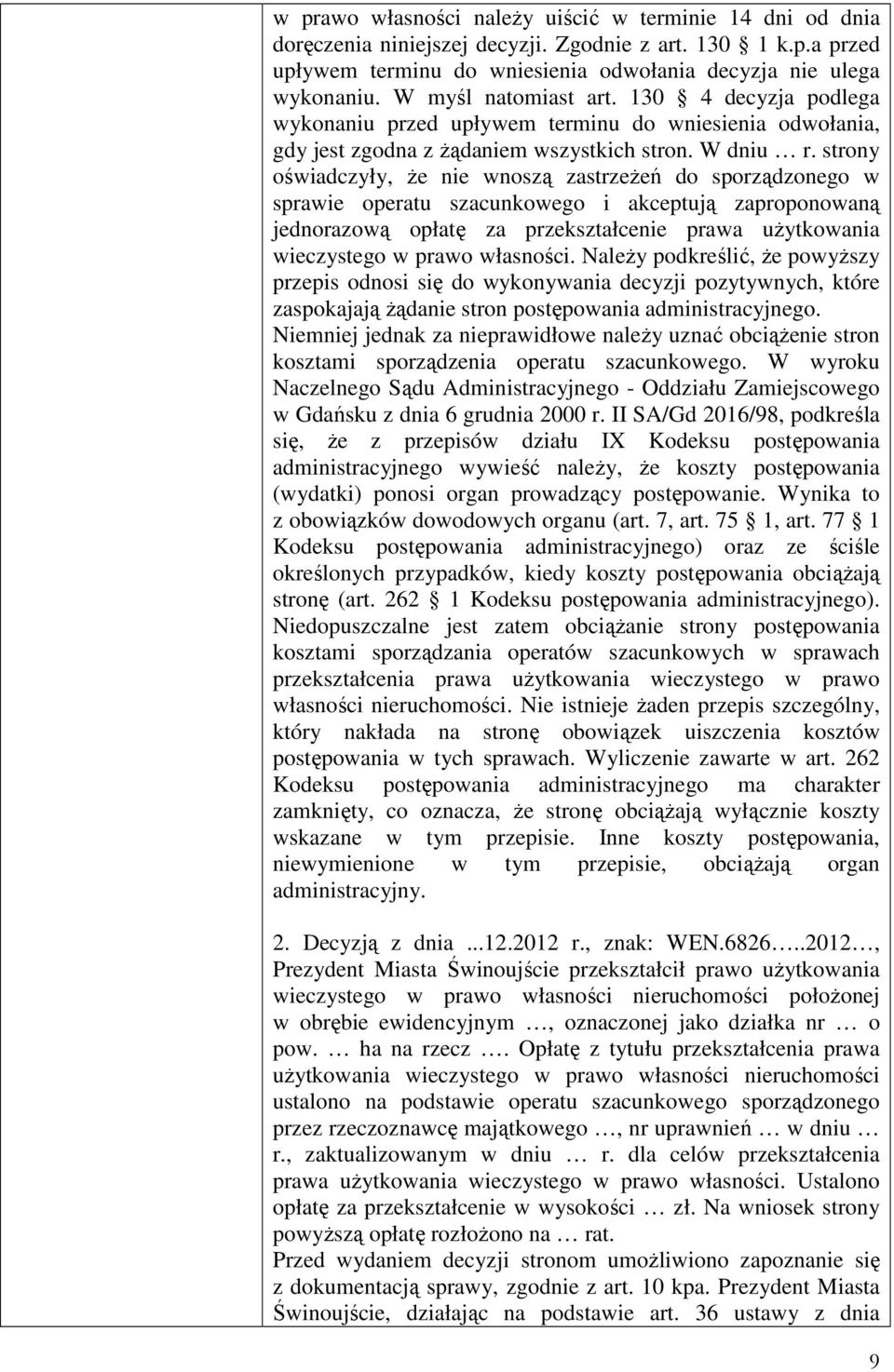 w prawo własności należy uiścić w terminie 14 dni od dnia doręczenia niniejszej decyzji. Zgodnie z art. 130 1 k.p.a przed upływem terminu do wniesienia odwołania decyzja nie ulega wykonaniu. W myśl natomiast art. 130 4 decyzja podlega wykonaniu przed upływem terminu do wniesienia odwołania, gdy jest zgodna z żądaniem wszystkich stron. W dniu … r. strony oświadczyły, że nie wnoszą zastrzeżeń do sporządzonego w sprawie operatu szacunkowego i akceptują zaproponowaną jednorazową opłatę za przekształcenie prawa użytkowania wieczystego w prawo własności. Należy podkreślić, że powyższy przepis odnosi się do wykonywania decyzji pozytywnych, które zaspokajają żądanie stron postępowania administracyjnego. Niemniej jednak za nieprawidłowe należy uznać obciążenie stron kosztami sporządzenia operatu szacunkowego. W wyroku Naczelnego Sądu Administracyjnego - Oddziału Zamiejscowego w Gdańsku z dnia 6 grudnia 2000 r. II SA/Gd 2016/98, podkreśla się, że z przepisów działu IX Kodeksu postępowania administracyjnego wywieść należy, że koszty postępowania (wydatki) ponosi organ prowadzący postępowanie. Wynika to z obowiązków dowodowych organu (art. 7, art. 75 1, art. 77 1 Kodeksu postępowania administracyjnego) oraz ze ściśle określonych przypadków, kiedy koszty postępowania obciążają stronę (art. 262 1 Kodeksu postępowania administracyjnego). Niedopuszczalne jest zatem obciążanie strony postępowania kosztami sporządzania operatów szacunkowych w sprawach przekształcenia prawa użytkowania wieczystego w prawo własności nieruchomości. Nie istnieje żaden przepis szczególny, który nakłada na stronę obowiązek uiszczenia kosztów postępowania w tych sprawach. Wyliczenie zawarte w art. 262 Kodeksu postępowania administracyjnego ma charakter zamknięty, co oznacza, że stronę obciążają wyłącznie koszty wskazane w tym przepisie. Inne koszty postępowania, niewymienione w tym przepisie, obciążają organ administracyjny.

2. Decyzją z dnia ...12.2012 r., znak: WEN.6826…..2012…, Prezydent Miasta Świnoujście przekształcił prawo użytkowania wieczystego w prawo własności nieruchomości położonej w obrębie ewidencyjnym …, oznaczonej jako działka nr … o pow. … ha na rzecz …. Opłatę z tytułu przekształcenia prawa użytkowania wieczystego w prawo własności nieruchomości ustalono na podstawie operatu szacunkowego sporządzonego przez rzeczoznawcę majątkowego …, nr uprawnień … w dniu … r., zaktualizowanym w dniu … r. dla celów przekształcenia prawa użytkowania wieczystego w prawo własności. Ustalono opłatę za przekształcenie w wysokości … zł. Na wniosek strony powyższą opłatę rozłożono na … rat.
Przed wydaniem decyzji stronom umożliwiono zapoznanie się z dokumentacją sprawy, zgodnie z art. 10 kpa. Prezydent Miasta Świnoujście, działając na podstawie art. 36 ustawy z dnia

9